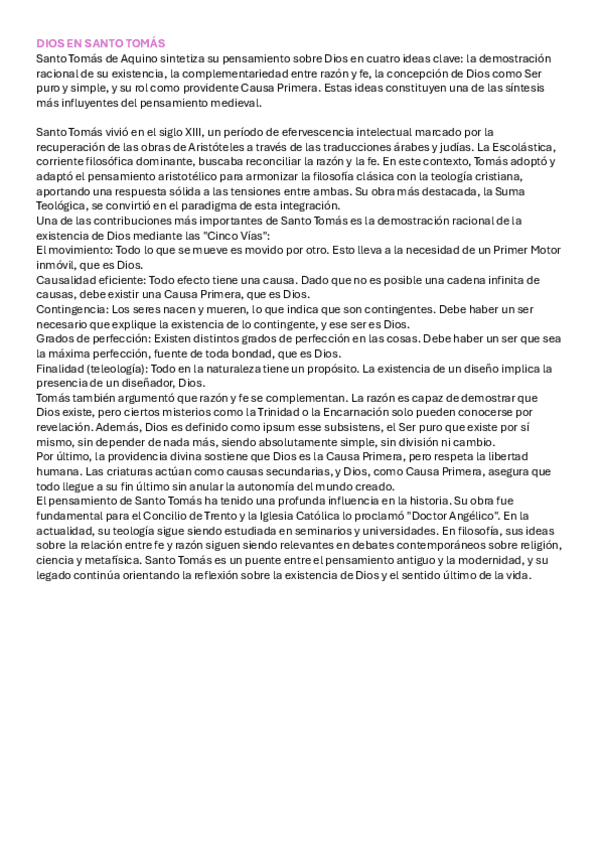 DIOS EN SANTO TOMÁS
Santo Tomás de Aquino sintetiza su pensamiento sobre Dios en cuatro ideas clave: la demostración racional de su existencia, la complementariedad entre razón y fe, la concepción de Dios como Ser puro y simple, y su rol como providente Causa Primera. Estas ideas constituyen una de las síntesis más influyentes del pensamiento medieval.

Santo Tomás vivió en el siglo XIII, un período de efervescencia intelectual marcado por la recuperación de las obras de Aristóteles a través de las traducciones árabes y judías. La Escolástica, corriente filosófica dominante, buscaba reconciliar la razón y la fe. En este contexto, Tomás adoptó y adaptó el pensamiento aristotélico para armonizar la filosofía clásica con la teología cristiana, aportando una respuesta sólida a las tensiones entre ambas. Su obra más destacada, la Suma Teológica, se convirtió en el paradigma de esta integración.
Una de las contribuciones más importantes de Santo Tomás es la demostración racional de la existencia de Dios mediante las "Cinco Vías":
El movimiento: Todo lo que se mueve es movido por otro. Esto lleva a la necesidad de un Primer Motor inmóvil, que es Dios.
Causalidad eficiente: Todo efecto tiene una causa. Dado que no es posible una cadena infinita de causas, debe existir una Causa Primera, que es Dios.
Contingencia: Los seres nacen y mueren, lo que indica que son contingentes. Debe haber un ser necesario que explique la existencia de lo contingente, y ese ser es Dios.
Grados de perfección: Existen distintos grados de perfección en las cosas. Debe haber un ser que sea la máxima perfección, fuente de toda bondad, que es Dios.
Finalidad (teleología): Todo en la naturaleza tiene un propósito. La existencia de un diseño implica la presencia de un diseñador, Dios.
Tomás también argumentó que razón y fe se complementan. La razón es capaz de demostrar que Dios existe, pero ciertos misterios como la Trinidad o la Encarnación solo pueden conocerse por revelación. Además, Dios es definido como ipsum esse subsistens, el Ser puro que existe por sí mismo, sin depender de nada más, siendo absolutamente simple, sin división ni cambio.
Por último, la providencia divina sostiene que Dios es la Causa Primera, pero respeta la libertad humana. Las criaturas actúan como causas secundarias, y Dios, como Causa Primera, asegura que todo llegue a su fin último sin anular la autonomía del mundo creado.
El pensamiento de Santo Tomás ha tenido una profunda influencia en la historia. Su obra fue fundamental para el Concilio de Trento y la Iglesia Católica lo proclamó "Doctor Angélico". En la actualidad, su teología sigue siendo estudiada en seminarios y universidades. En filosofía, sus ideas sobre la relación entre fe y razón siguen siendo relevantes en debates contemporáneos sobre religión, ciencia y metafísica. Santo Tomás es un puente entre el pensamiento antiguo y la modernidad, y su legado continúa orientando la reflexión sobre la existencia de Dios y el sentido último de la vida.